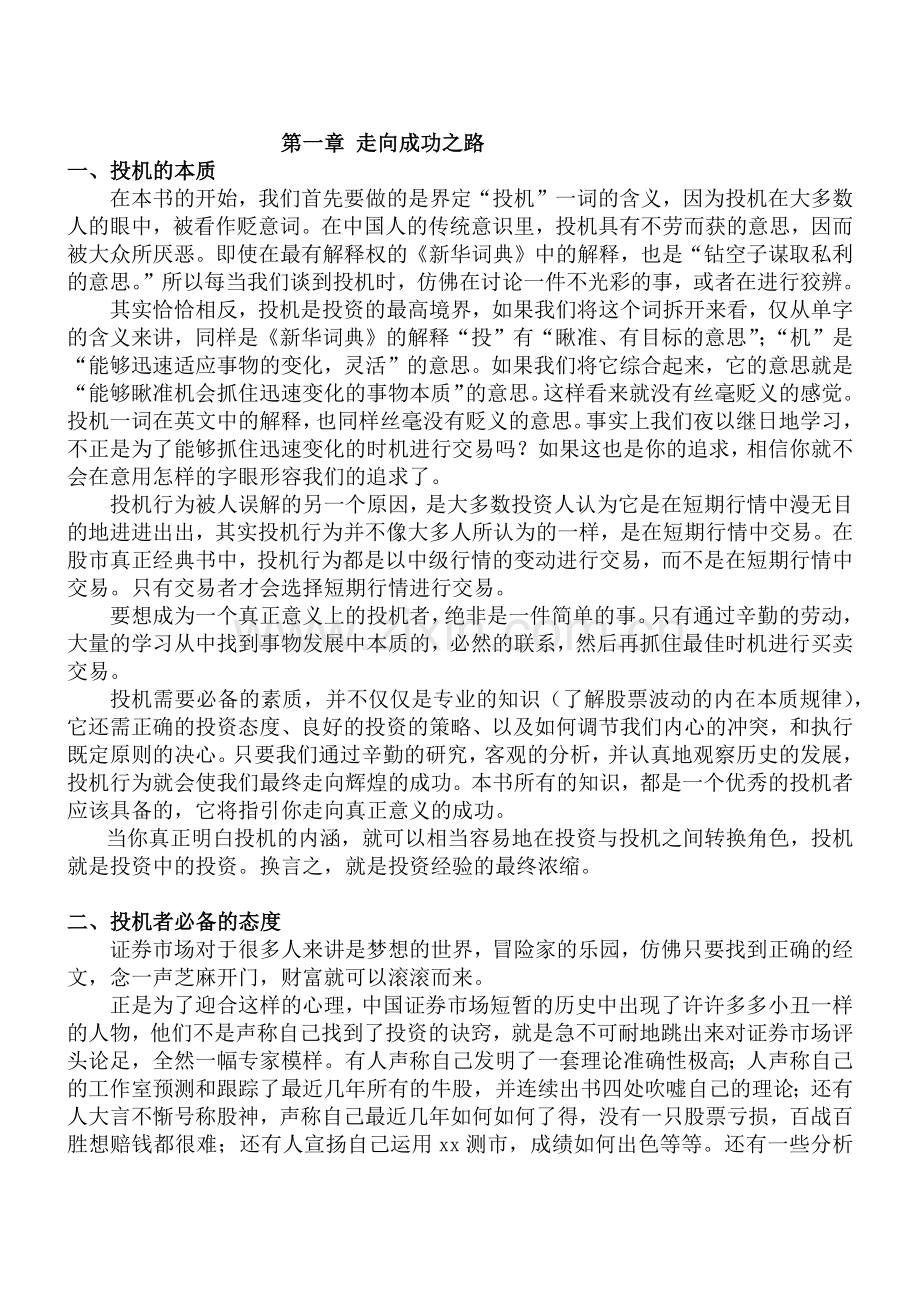 第一章 走向成功之路

一、投机的本质

在本书的开始，我们首先要做的是界定“投机”一词的含义，因为投机在大多数人的眼中，被看作贬意词。在中国人的传统意识里，投机具有不劳而获的意思，因而被大众所厌恶。即使在最有解释权的《新华词典》中的解释，也是“钻空子谋取私利的意思。”所以每当我们谈到投机时，仿佛在讨论一件不光彩的事，或者在进行狡辨。

其实恰恰相反，投机是投资的最高境界，如果我们将这个词拆开来看，仅从单字的含义来讲，同样是《新华词典》的解释“投”有“瞅准、有目标的意思”;“机”是“能够迅速适应事物的变化，灵活”的意思。如果我们将它综合起来，它的意思就是“能够瞅准机会抓住迅速变化的事物本质”的意思。这样看来就没有丝毫贬义的感觉。投机一词在英文中的解释，也同样丝毫没有贬义的意思。事实上我们夜以继日地学习，不正是为了能够抓住迅速变化的时机进行交易吗？如果这也是你的追求，相信你就不会在意用怎样的字眼形容我们的追求了。

投机行为被人误解的另一个原因，是大多数投资人认为它是在短期行情中漫无目的地进进出出，其实投机行为并不像大多人所认为的一样，是在短期行情中交易。在股市真正经典书中，投机行为都是以中级行情的变动进行交易，而不是在短期行情中交易。只有交易者才会选择短期行情进行交易。

要想成为一个真正意义上的投机者，绝非是一件简单的事。只有通过辛勤的劳动，大量的学习从中找到事物发展中本质的，必然的联系，然后再抓住最佳时机进行买卖交易。

投机需要必备的素质，并不仅仅是专业的知识（了解股票波动的内在本质规律），它还需正确的投资态度、良好的投资的策略、以及如何调节我们内心的冲突，和执行既定原则的决心。只要我们通过辛勤的研究，客观的分析，并认真地观察历史的发展，投机行为就会使我们最终走向辉煌的成功。本书所有的知识，都是一个优秀的投机者应该具备的，它将指引你走向真正意义的成功。

当你真正明白投机的内涵，就可以相当容易地在投资与投机之间转换角色，投机就是投资中的投资。换言之，就是投资经验的最终浓缩。

二、投机者必备的态度

证券市场对于很多人来讲是梦想的世界，冒险家的乐园，仿佛只要找到正确的经文，念一声芝麻开门，财富就可以滚滚而来。

正是为了迎合这样的心理，中国证券市场短暂的历史中出现了许许多多小丑一样的人物，他们不是声称自己找到了投资的诀窍，就是急不可耐地跳出来对证券市场评头论足，全然一幅专家模样。有人声称自己发明了一套理论准确性极高;人声称自己的工作室预测和跟踪了最近几年所有的牛股，并连续出书四处吹嘘自己的理论;还有人大言不惭号称股神，声称自己最近几年如何如何了得，没有一只股票亏损，百战百胜想赔钱都很难;还有人宣扬自己运用xx测市，成绩如何出色等等。还有一些分析